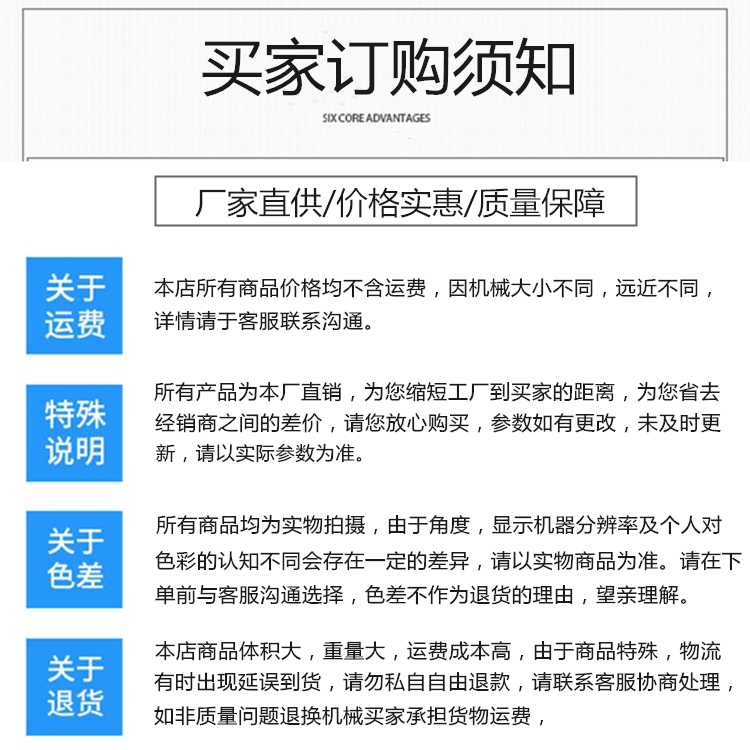 买家订购须知

SIX CORE ADVANTAGES

厂家直供/价格实惠/质量保障

关于运费

本店所有商品价格均不含运费，因机械大小不同，远近不同，详情请于客服联系沟通。

特殊说明

所有产品为本厂直销，为您缩短工厂到买家的距离，为您省去经销商之间的差价，请您放心购买，参数如有更改，未及时更新，请以实际参数为准。

关于色差

所有商品均为实物拍摄，由于角度，显示机器分辨率及个人对色彩的认知不同会存在一定的差异，请以实物商品为准。请在下单前与客服沟通选择，色差不作为退货的理由，望亲理解。

关于退货

本店商品体积大，重量大，运费成本高，由于商品特殊，物流有时出现延误到货，请勿私自自由退款，请联系客服协商处理，如非质量问题退换机械买家承担货物运费，